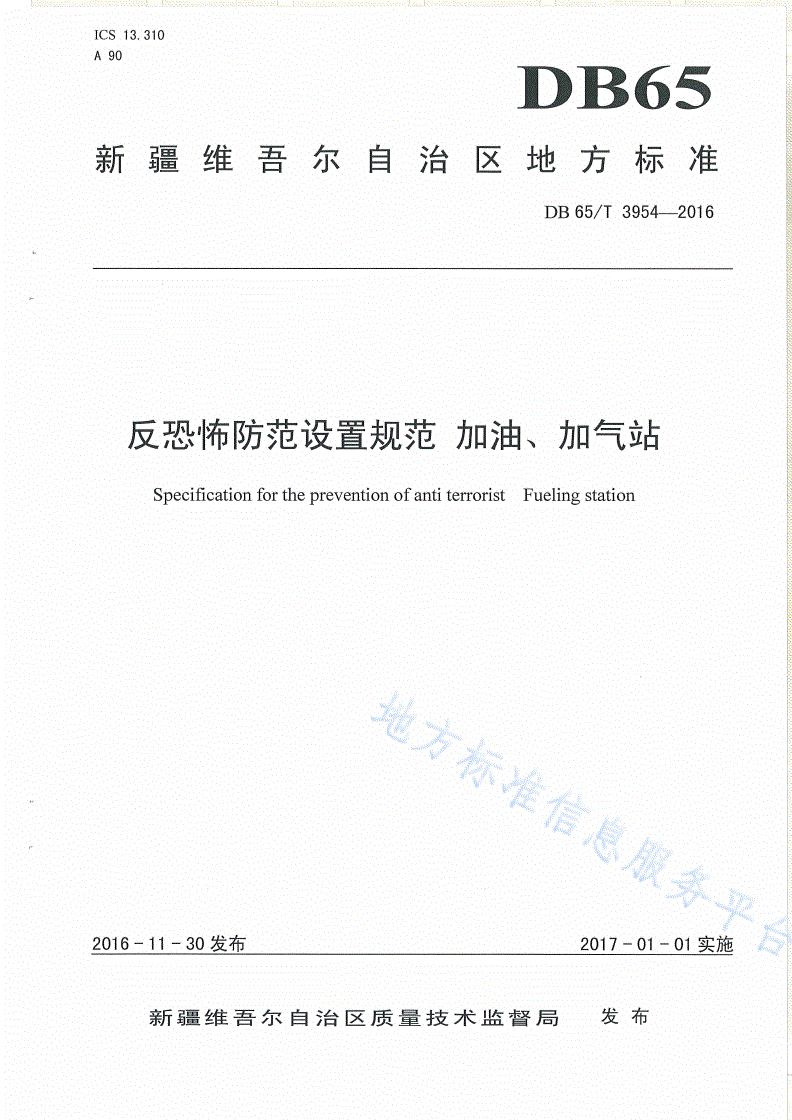 ICS 13.310
A 90

DB65

新疆维吾尔自治区地方标准

DB 65/T 3954—2016

反恐怖防范设置规范 加油、加气站

Specification for the prevention of anti terrorist Fueling station

地方标准信息服务平台

2016 - 11 - 30 发布

2017 - 01 - 01 实施

新疆维吾尔自治区质量技术监督局 发布